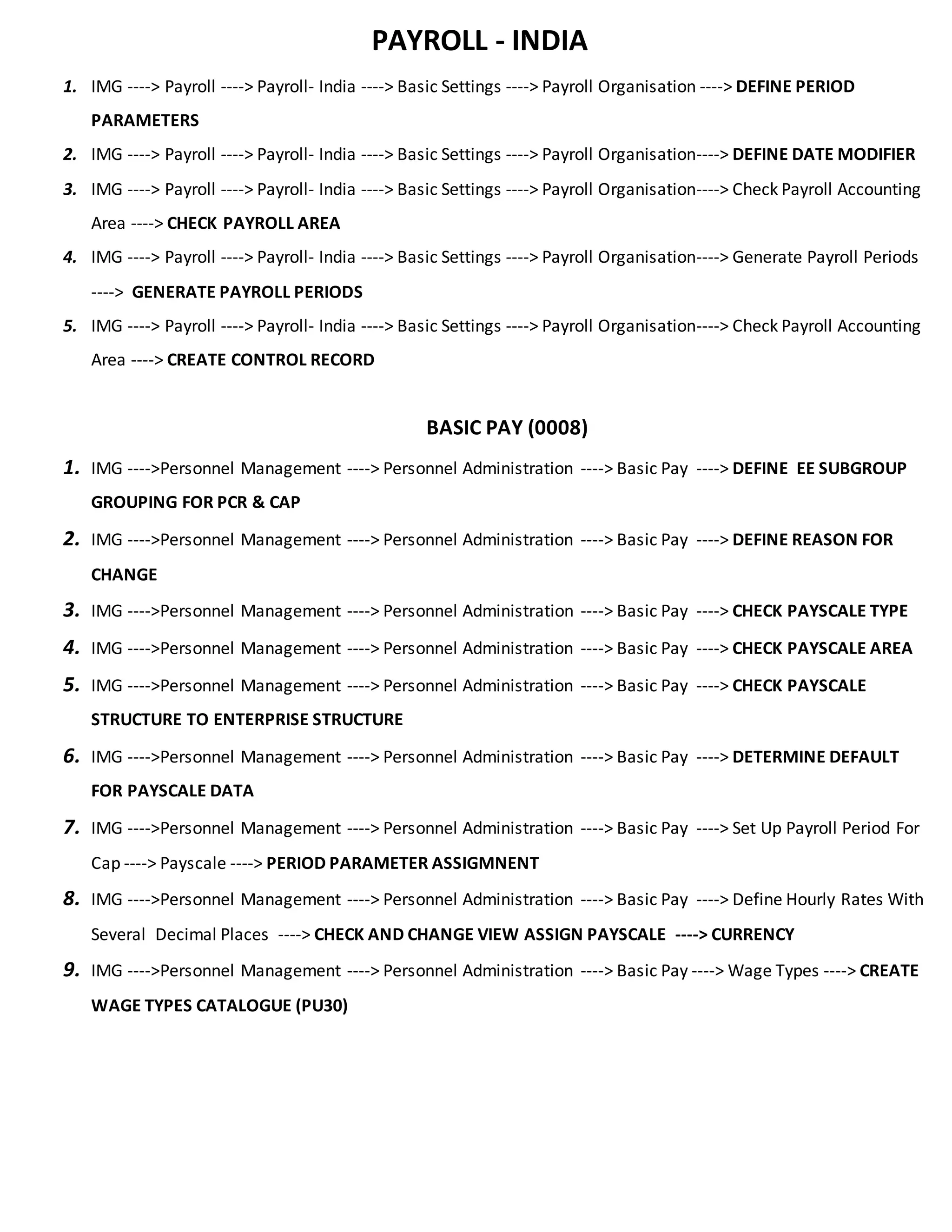 PAYROLL - INDIA

1. IMG ----> Payroll ----> Payroll- India ----> Basic Settings ----> Payroll Organisation ----> DEFINE PERIOD PARAMETERS

2. IMG ----> Payroll ----> Payroll- India ----> Basic Settings ----> Payroll Organisation----> DEFINE DATE MODIFIER

3. IMG ----> Payroll ----> Payroll- India ----> Basic Settings ----> Payroll Organisation----> Check Payroll Accounting Area ----> CHECK PAYROLL AREA

4. IMG ----> Payroll ----> Payroll- India ----> Basic Settings ----> Payroll Organisation----> Generate Payroll Periods ----> GENERATE PAYROLL PERIODS

5. IMG ----> Payroll ----> Payroll- India ----> Basic Settings ----> Payroll Organisation----> Check Payroll Accounting Area ----> CREATE CONTROL RECORD

BASIC PAY (0008)

1. IMG ---->Personnel Management ----> Personnel Administration ----> Basic Pay ----> DEFINE EE SUBGROUP GROUPING FOR PCR & CAP

2. IMG ---->Personnel Management ----> Personnel Administration ----> Basic Pay ----> DEFINE REASON FOR CHANGE

3. IMG ---->Personnel Management ----> Personnel Administration ----> Basic Pay ----> CHECK PAYSCALE TYPE

4. IMG ---->Personnel Management ----> Personnel Administration ----> Basic Pay ----> CHECK PAYSCALE AREA

5. IMG ---->Personnel Management ----> Personnel Administration ----> Basic Pay ----> CHECK PAYSCALE STRUCTURE TO ENTERPRISE STRUCTURE

6. IMG ---->Personnel Management ----> Personnel Administration ----> Basic Pay ----> DETERMINE DEFAULT FOR PAYSCALE DATA

7. IMG ---->Personnel Management ----> Personnel Administration ----> Basic Pay ----> Set Up Payroll Period For Cap ----> Payscale ----> PERIOD PARAMETER ASSIGMNENT

8. IMG ---->Personnel Management ----> Personnel Administration ----> Basic Pay ----> Define Hourly Rates With Several Decimal Places ----> CHECK AND CHANGE VIEW ASSIGN PAYSCALE ----> CURRENCY

9. IMG ---->Personnel Management ----> Personnel Administration ----> Basic Pay ----> Wage Types ----> CREATE WAGE TYPES CATALOGUE (PU30)